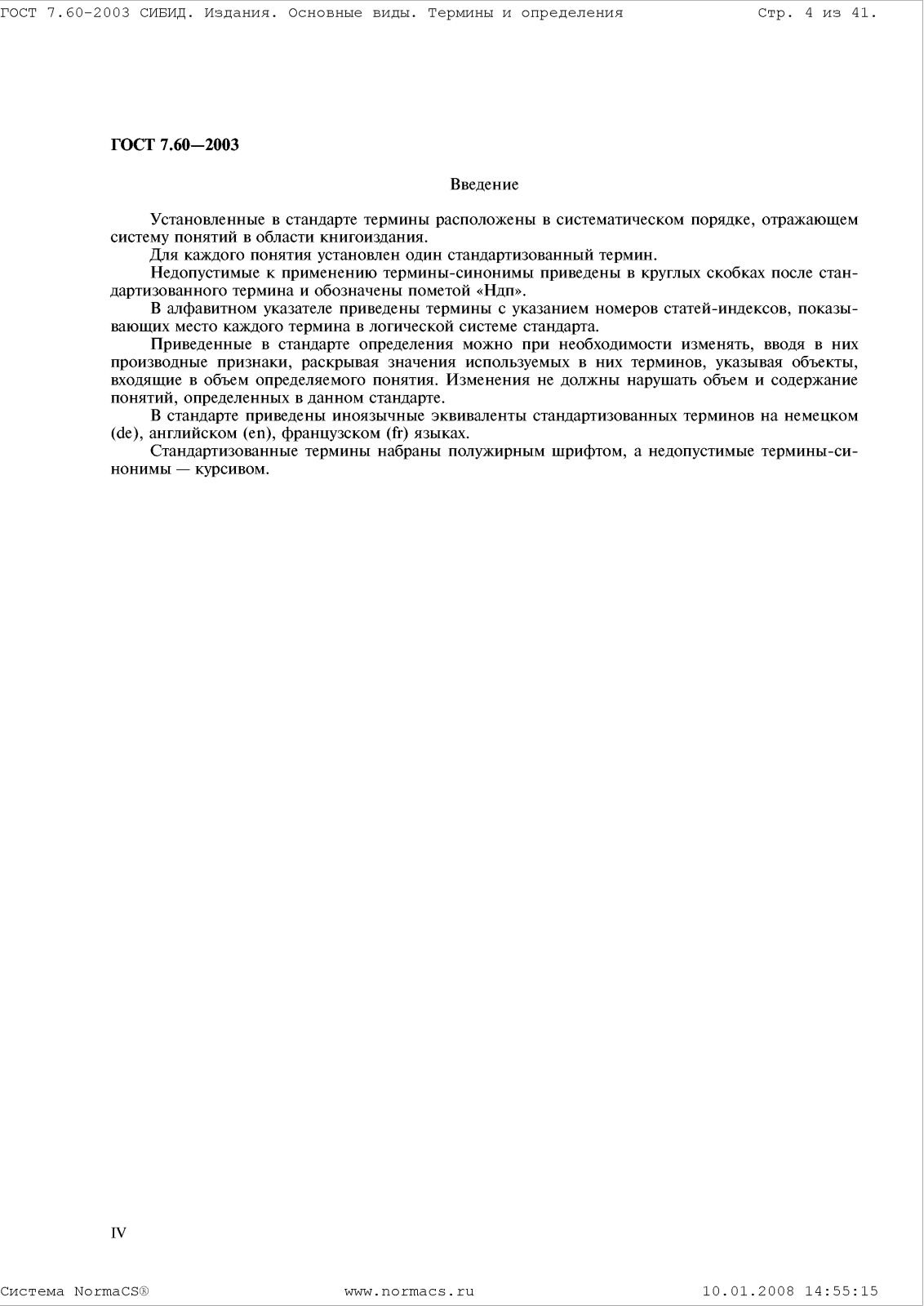 ГОСТ 7.60-2003 СИБИД. Издания. Основные виды. Термины и определения Стр. 4 из 41.

ГОСТ 7.60—2003

Введение

Установленные в стандарте термины расположены в систематическом порядке, отражающем систему понятий в области книгоиздания.

Для каждого понятия установлен один стандартизованный термин.

Недопустимые к применению термины-синонимы приведены в круглых скобках после стандартизованного термина и обозначены пометой «Ндп».

В алфавитном указателе приведены термины с указанием номеров статей-индексов, показывающих место каждого термина в логической системе стандарта.

Приведенные в стандарте определения можно при необходимости изменять, вводя в них производные признаки, раскрывая значения используемых в них терминов, указывая объекты, входящие в объем определяемого понятия. Изменения не должны нарушать объем и содержание понятий, определенных в данном стандарте.

В стандарте приведены иноязычные эквиваленты стандартизованных терминов на немецком (de), английском (en), французском (fr) языках.

Стандартизованные термины набраны полужирным шрифтом, а недопустимые термины-синонимы — курсивом.

IV

Система NormaCS® www.normacs.ru 10.01.2008 14:55:15